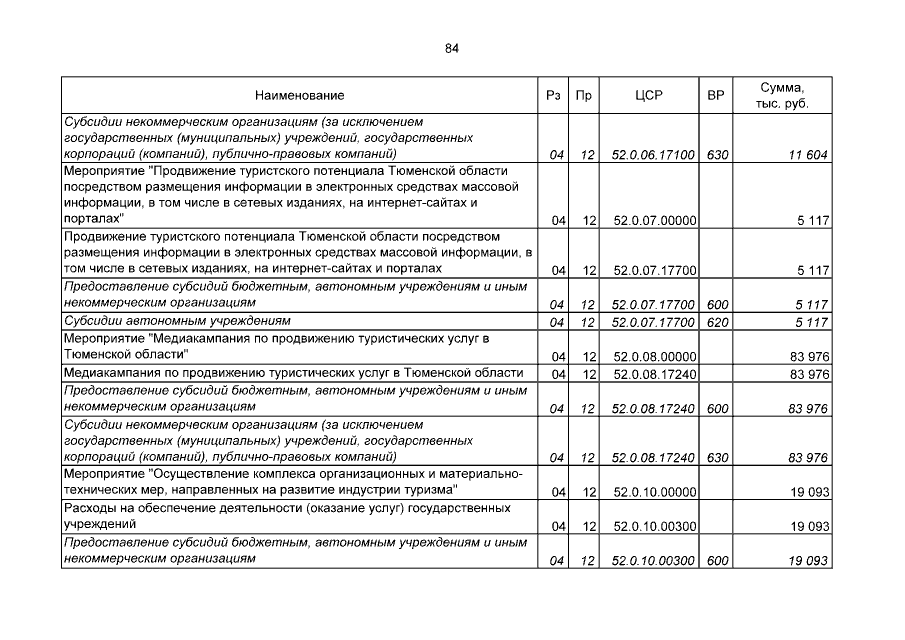 84

| Наименование | Рз | Пр | ЦСР | ВР | Сумма, тыс. руб. |
|---|---|---|---|---|---|
| Субсидии некоммерческим организациям (за исключением государственных (муниципальных) учреждений, государственных корпораций (компаний), публично-правовых компаний) | 04 | 12 | 52.0.06.17100 | 630 | 11 604 |
| Мероприятие "Продвижение туристского потенциала Тюменской области посредством размещения информации в электронных средствах массовой информации, в том числе в сетевых изданиях, на интернет-сайтах и порталах" | 04 | 12 | 52.0.07.00000 | | 5 117 |
| Продвижение туристского потенциала Тюменской области посредством размещения информации в электронных средствах массовой информации, в том числе в сетевых изданиях, на интернет-сайтах и порталах | 04 | 12 | 52.0.07.17700 | | 5 117 |
| Предоставление субсидий бюджетным, автономным учреждениям и иным некоммерческим организациям | 04 | 12 | 52.0.07.17700 | 600 | 5 117 |
| Субсидии автономным учреждениям | 04 | 12 | 52.0.07.17700 | 620 | 5 117 |
| Мероприятие "Медиакампания по продвижению туристических услуг в Тюменской области" | 04 | 12 | 52.0.08.00000 | | 83 976 |
| Медиакампания по продвижению туристических услуг в Тюменской области | 04 | 12 | 52.0.08.17240 | | 83 976 |
| Предоставление субсидий бюджетным, автономным учреждениям и иным некоммерческим организациям | 04 | 12 | 52.0.08.17240 | 600 | 83 976 |
| Субсидии некоммерческим организациям (за исключением государственных (муниципальных) учреждений, государственных корпораций (компаний), публично-правовых компаний) | 04 | 12 | 52.0.08.17240 | 630 | 83 976 |
| Мероприятие "Осуществление комплекса организационных и материально-технических мер, направленных на развитие индустрии туризма" | 04 | 12 | 52.0.10.00000 | | 19 093 |
| Расходы на обеспечение деятельности (оказание услуг) государственных учреждений | 04 | 12 | 52.0.10.00300 | | 19 093 |
| Предоставление субсидий бюджетным, автономным учреждениям и иным некоммерческим организациям | 04 | 12 | 52.0.10.00300 | 600 | 19 093 |